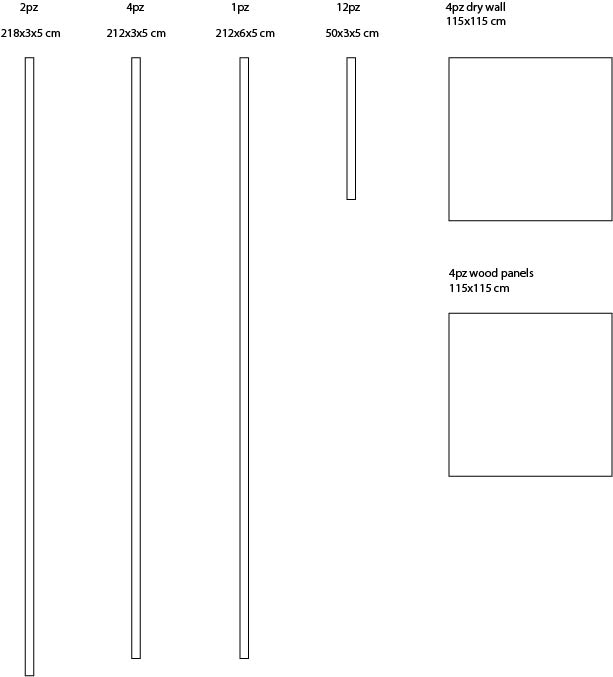 2pz
218x3x5 cm

4pz
212x3x5 cm

1pz
212x6x5 cm

12pz
50x3x5 cm

4pz dry wall
115x115 cm

4pz wood panels
115x115 cm